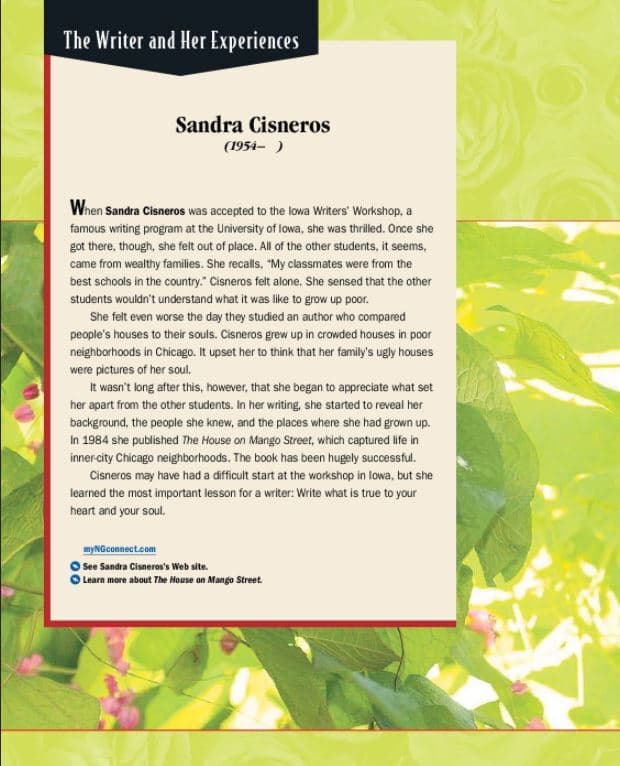 The Writer and Her Experiences

Sandra Cisneros
(1954– )

When Sandra Cisneros was accepted to the Iowa Writers' Workshop, a famous writing program at the University of Iowa, she was thrilled. Once she got there, though, she felt out of place. All of the other students, it seems, came from wealthy families. She recalls, "My classmates were from the best schools in the country." Cisneros felt alone. She sensed that the other students wouldn't understand what it was like to grow up poor.

She felt even worse the day they studied an author who compared people's houses to their souls. Cisneros grew up in crowded houses in poor neighborhoods in Chicago. It upset her to think that her family's ugly houses were pictures of her soul.

It wasn't long after this, however, that she began to appreciate what set her apart from the other students. In her writing, she started to reveal her background, the people she knew, and the places where she had grown up. In 1984 she published The House on Mango Street, which captured life in inner-city Chicago neighborhoods. The book has been hugely successful.

Cisneros may have had a difficult start at the workshop in Iowa, but she learned the most important lesson for a writer: Write what is true to your heart and your soul.

myNGconnect.com
See Sandra Cisneros's Web site.
Learn more about The House on Mango Street.